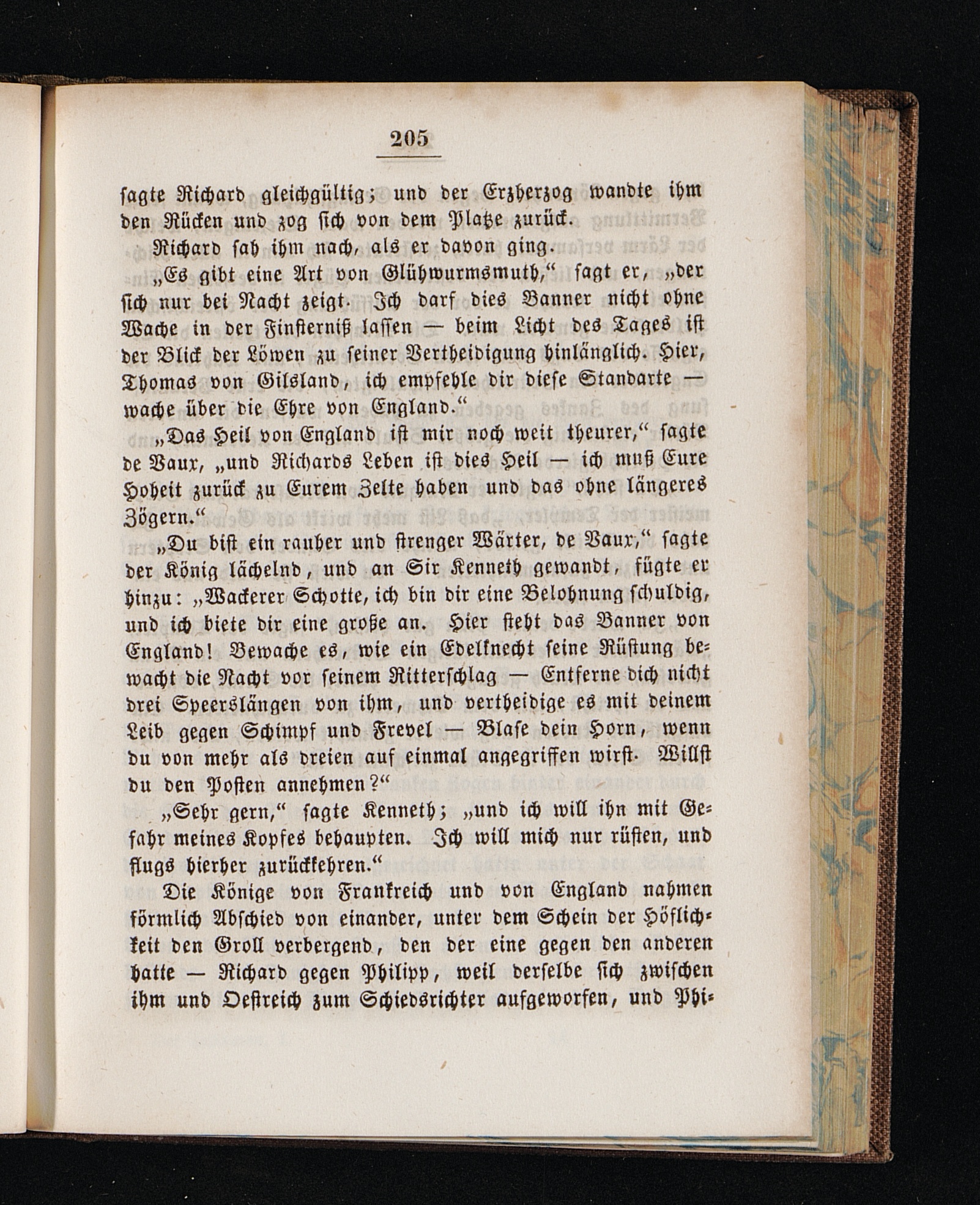 205

sagte Richard gleichgültig; und der Erzherzog wandte ihm den Rücken und zog sich von dem Platze zurück.

Richard sah ihm nach, als er davon ging.

„Es gibt eine Art von Glühwurmsmuth,“ sagt er, „der sich nur bei Nacht zeigt. Ich darf dies Banner nicht ohne Wache in der Finsterniß lassen — beim Licht des Tages ist der Blick der Löwen zu seiner Vertheidigung hinlänglich. Hier, Thomas von Gilsland, ich empfehle dir diese Standarte — wache über die Ehre von England.“

„Das Heil von England ist mir noch weit theurer,“ sagte de Vaux, „und Richards Leben ist dies Heil — ich muß Eure Hoheit zurück zu Eurem Zelte haben und das ohne längeres Zögern.“

„Du bist ein rauher und strenger Wärter, de Vaux,“ sagte der König lächelnd, und an Sir Kenneth gewandt, fügte er hinzu: „Wackerer Schotte, ich bin dir eine Belohnung schuldig, und ich biete dir eine große an. Hier steht das Banner von England! Bewache es, wie ein Edelknecht seine Rüstung bewacht die Nacht vor seinem Ritterschlag — Entferne dich nicht drei Speerslängen von ihm, und vertheidige es mit deinem Leib gegen Schimpf und Frevel — Blase dein Horn, wenn du von mehr als dreien auf einmal angegriffen wirst. Willst du den Posten annehmen?“

„Sehr gern,“ sagte Kenneth; „und ich will ihn mit Gefahr meines Kopfes behaupten. Ich will mich nur rüsten, und flugs hierher zurückkehren.“

Die Könige von Frankreich und von England nahmen förmlich Abschied von einander, unter dem Schein der Höflichkeit den Groll verbergend, den der eine gegen den anderen hatte — Richard gegen Philipp, weil derselbe sich zwischen ihm und Oestreich zum Schiedsrichter aufgeworfen, und Phi-